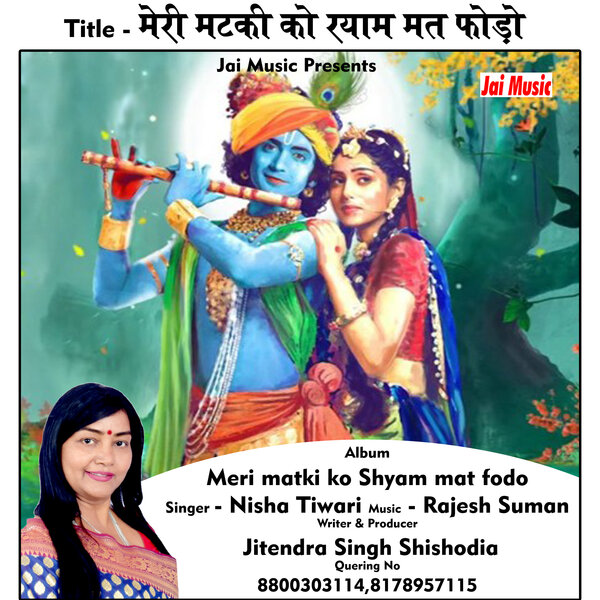 Title - मेरी मटकी को श्याम मत फोड़ो

Jai Music Presents

Jai Music

Album

Meri matki ko Shyam mat fodo

Singer - Nisha Tiwari Music - Rajesh Suman

Writer & Producer

Jitendra Singh Shishodia

Quering No

8800303114,8178957115